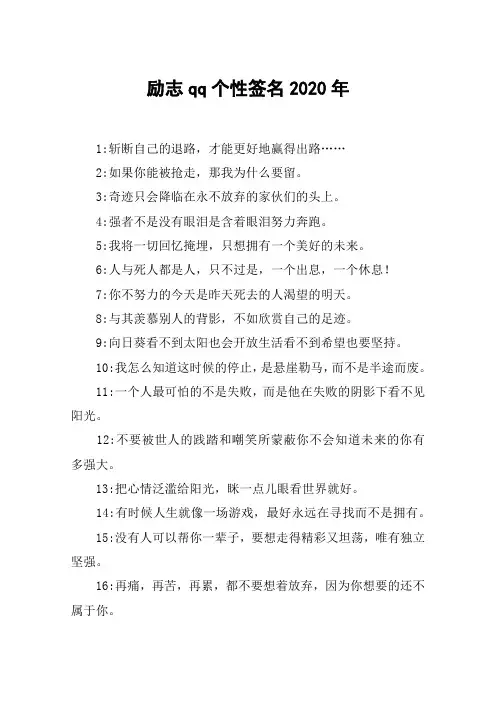 励志qq个性签名2020年

1:斩断自己的退路，才能更好地赢得出路……

2:如果你能被抢走，那我为什么要留。

3:奇迹只会降临在永不放弃的家伙们的头上。

4:强者不是没有眼泪是含着眼泪努力奔跑。

5:我将一切回忆掩埋，只想拥有一个美好的未来。

6:人与死人都是人，只不过是，一个出息，一个休息！

7:你不努力的今天是昨天死去的人渴望的明天。

8:与其羡慕别人的背影，不如欣赏自己的足迹。

9:向日葵看不到太阳也会开放生活看不到希望也要坚持。

10:我怎么知道这时候的停止，是悬崖勒马，而不是半途而废。

11:一个人最可怕的不是失败，而是他在失败的阴影下看不见阳光。

12:不要被世人的践踏和嘲笑所蒙蔽你不会知道未来的你有多强大。

13:把心情泛滥给阳光，眯一点儿眼看世界就好。

14:有时候人生就像一场游戏，最好永远在寻找而不是拥有。

15:没有人可以帮你一辈子，要想走得精彩又坦荡，唯有独立坚强。

16:再痛，再苦，再累，都不要想着放弃，因为你想要的还不属于你。